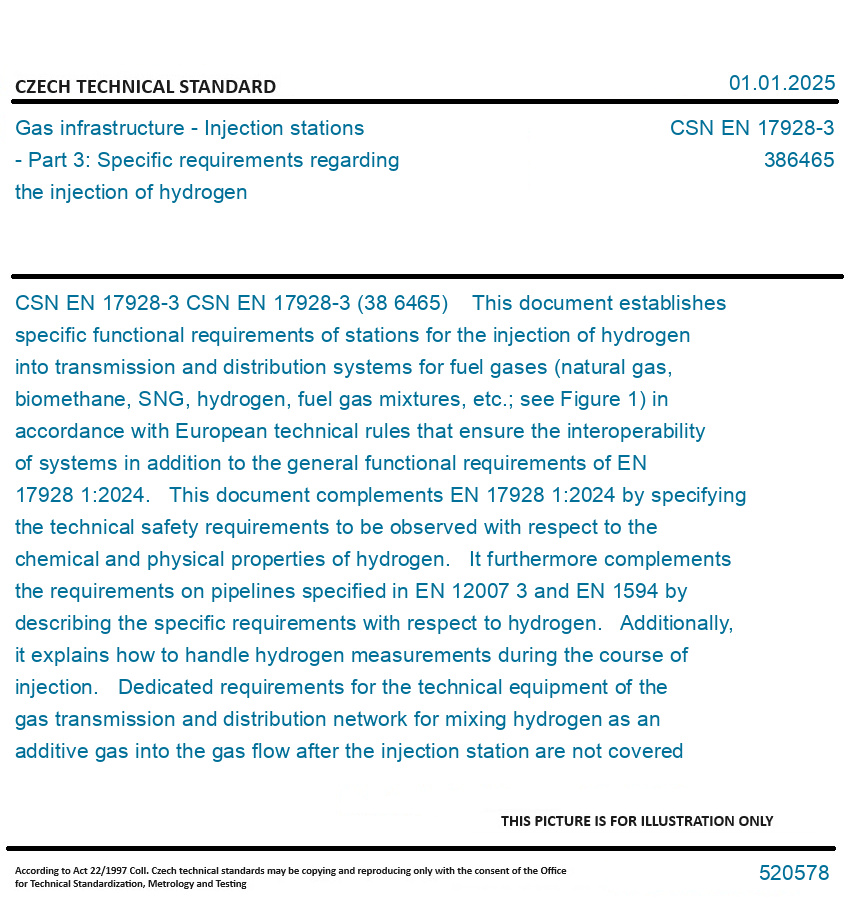 CZECH TECHNICAL STANDARD

01.01.2025

Gas infrastructure - Injection stations - Part 3: Specific requirements regarding the injection of hydrogen

CSN EN 17928-3
386465

CSN EN 17928-3 CSN EN 17928-3 (38 6465) This document establishes specific functional requirements of stations for the injection of hydrogen into transmission and distribution systems for fuel gases (natural gas, biomethane, SNG, hydrogen, fuel gas mixtures, etc.; see Figure 1) in accordance with European technical rules that ensure the interoperability of systems in addition to the general functional requirements of EN 17928 1:2024. This document complements EN 17928 1:2024 by specifying the technical safety requirements to be observed with respect to the chemical and physical properties of hydrogen. It furthermore complements the requirements on pipelines specified in EN 12007 3 and EN 1594 by describing the specific requirements with respect to hydrogen. Additionally, it explains how to handle hydrogen measurements during the course of injection. Dedicated requirements for the technical equipment of the gas transmission and distribution network for mixing hydrogen as an additive gas into the gas flow after the injection station are not covered

THIS PICTURE IS FOR ILLUSTRATION ONLY

According to Act 22/1997 Coll. Czech technical standards may be copying and reproducing only with the consent of the Office for Technical Standardization, Metrology and Testing

520578